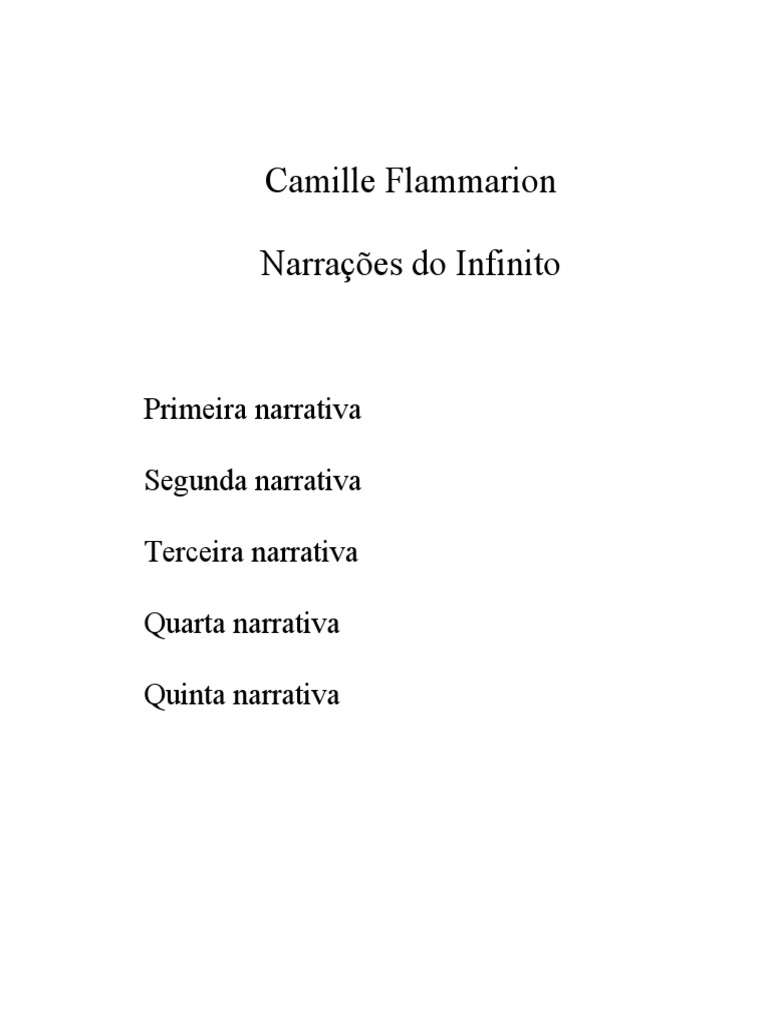 Camille Flammarion

Narrações do Infinito

Primeira narrativa

Segunda narrativa

Terceira narrativa

Quarta narrativa

Quinta narrativa